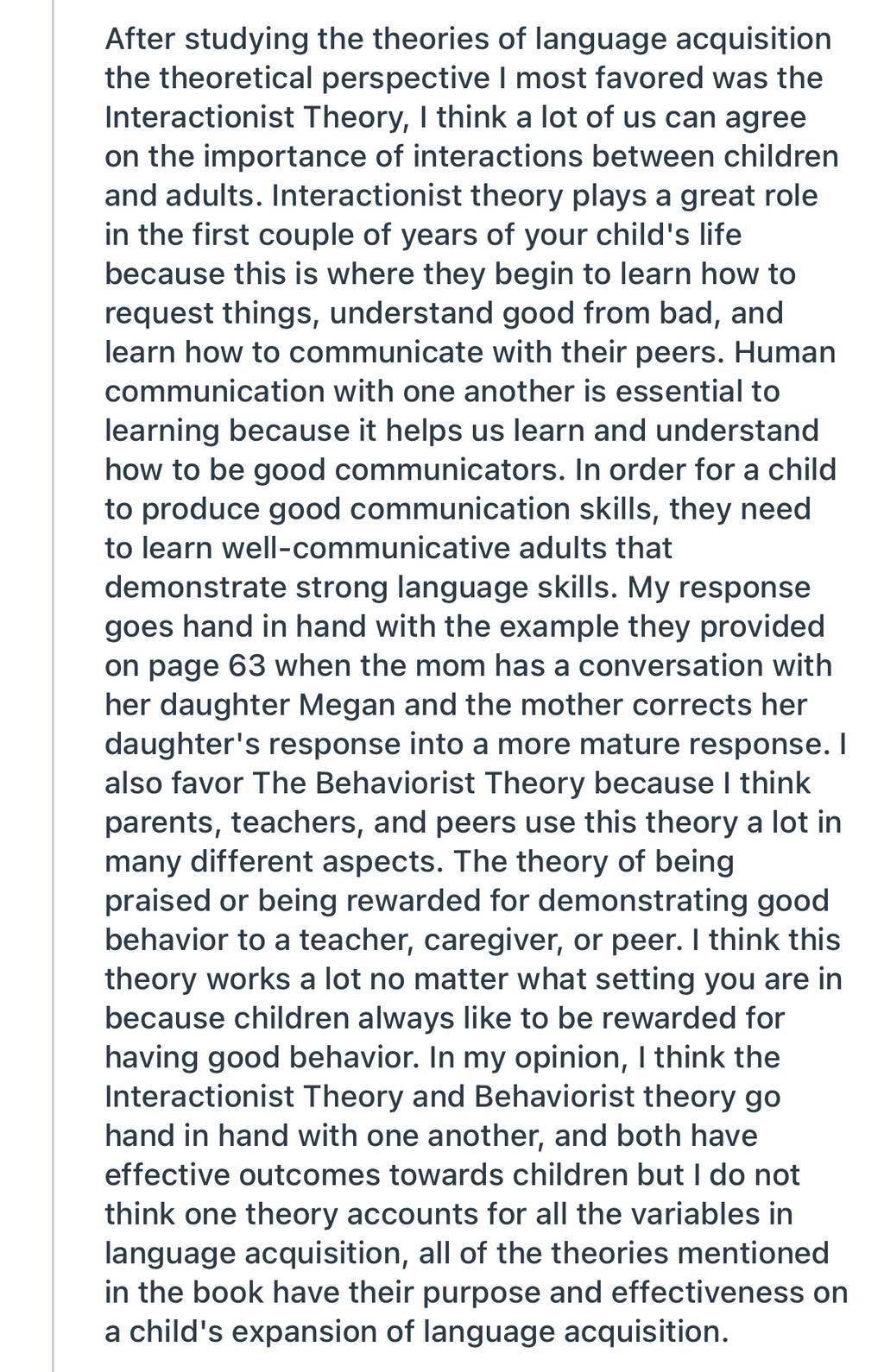 After studying the theories of language acquisition the theoretical perspective I most favored was the Interactionist Theory, I think a lot of us can agree on the importance of interactions between children and adults. Interactionist theory plays a great role in the first couple of years of your child's life because this is where they begin to learn how to request things, understand good from bad, and learn how to communicate with their peers. Human communication with one another is essential to learning because it helps us learn and understand how to be good communicators. In order for a child to produce good communication skills, they need to learn well-communicative adults that demonstrate strong language skills. My response goes hand in hand with the example they provided on page 63 when the mom has a conversation with her daughter Megan and the mother corrects her daughter's response into a more mature response. I also favor The Behaviorist Theory because I think parents, teachers, and peers use this theory a lot in many different aspects. The theory of being praised or being rewarded for demonstrating good behavior to a teacher, caregiver, or peer. I think this theory works a lot no matter what setting you are in because children always like to be rewarded for having good behavior. In my opinion, I think the Interactionist Theory and Behaviorist theory go hand in hand with one another, and both have effective outcomes towards children but I do not think one theory accounts for all the variables in language acquisition, all of the theories mentioned in the book have their purpose and effectiveness on a child's expansion of language acquisition.